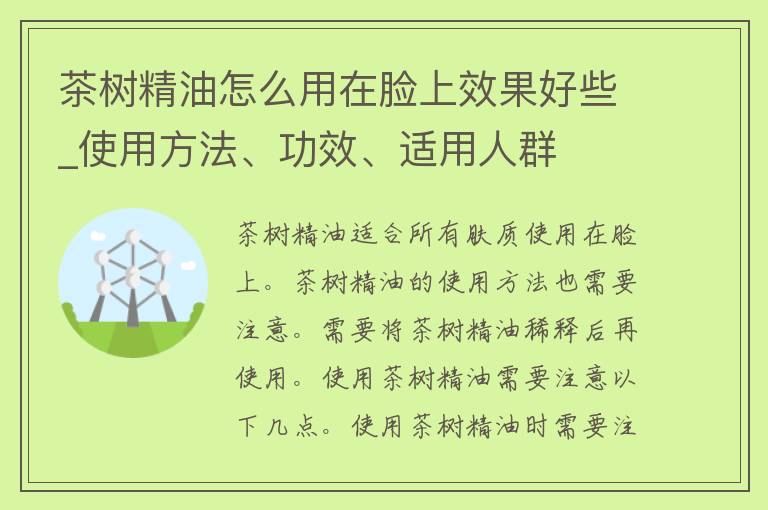 茶树精油怎么用在脸上效果好些_使用方法、功效、适用人群

茶树精油适合所有肤质使用在脸上。茶树精油的使用方法也需要注意。需要将茶树精油稀释后再使用。使用茶树精油需要注意以下几点。使用茶树精油时需要注